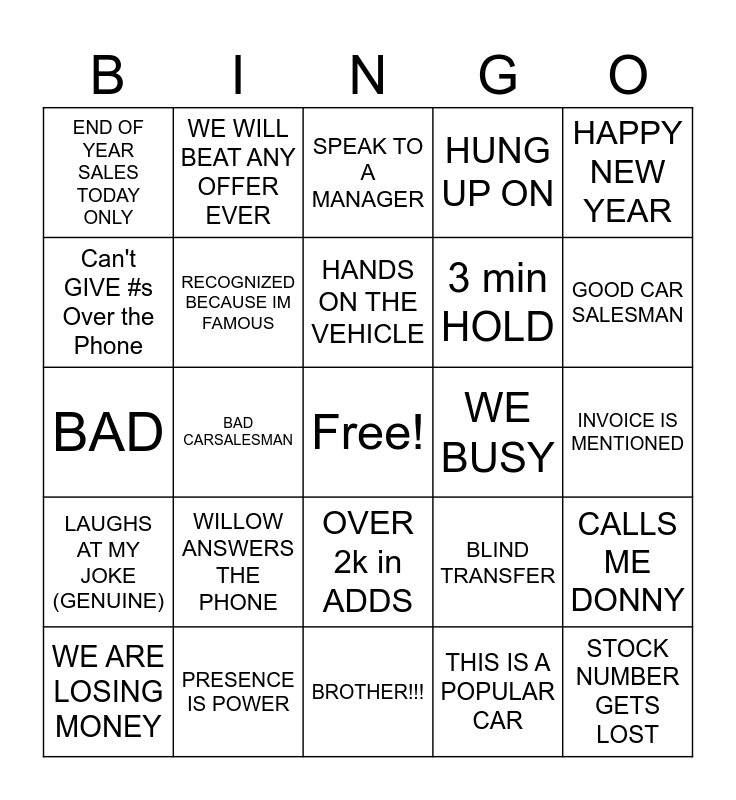 | B | I | N | G | O |
|---|---|---|---|---|
| END OF YEAR SALES TODAY ONLY | WE WILL BEAT ANY OFFER EVER | SPEAK TO A MANAGER | HUNG UP ON | HAPPY NEW YEAR |
| Can't GIVE #s Over the Phone | RECOGNIZED BECAUSE IM FAMOUS | HANDS ON THE VEHICLE | 3 min HOLD | GOOD CAR SALESMAN |
| BAD | BAD CARSALESMAN | Free! | WE BUSY | INVOICE IS MENTIONED |
| LAUGHS AT MY JOKE (GENUINE) | WILLOW ANSWERS THE PHONE | OVER 2k in ADDS | BLIND TRANSFER | CALLS ME DONNY |
| WE ARE LOSING MONEY | PRESENCE IS POWER | BROTHER!!! | THIS IS A POPULAR CAR | STOCK NUMBER GETS LOST |